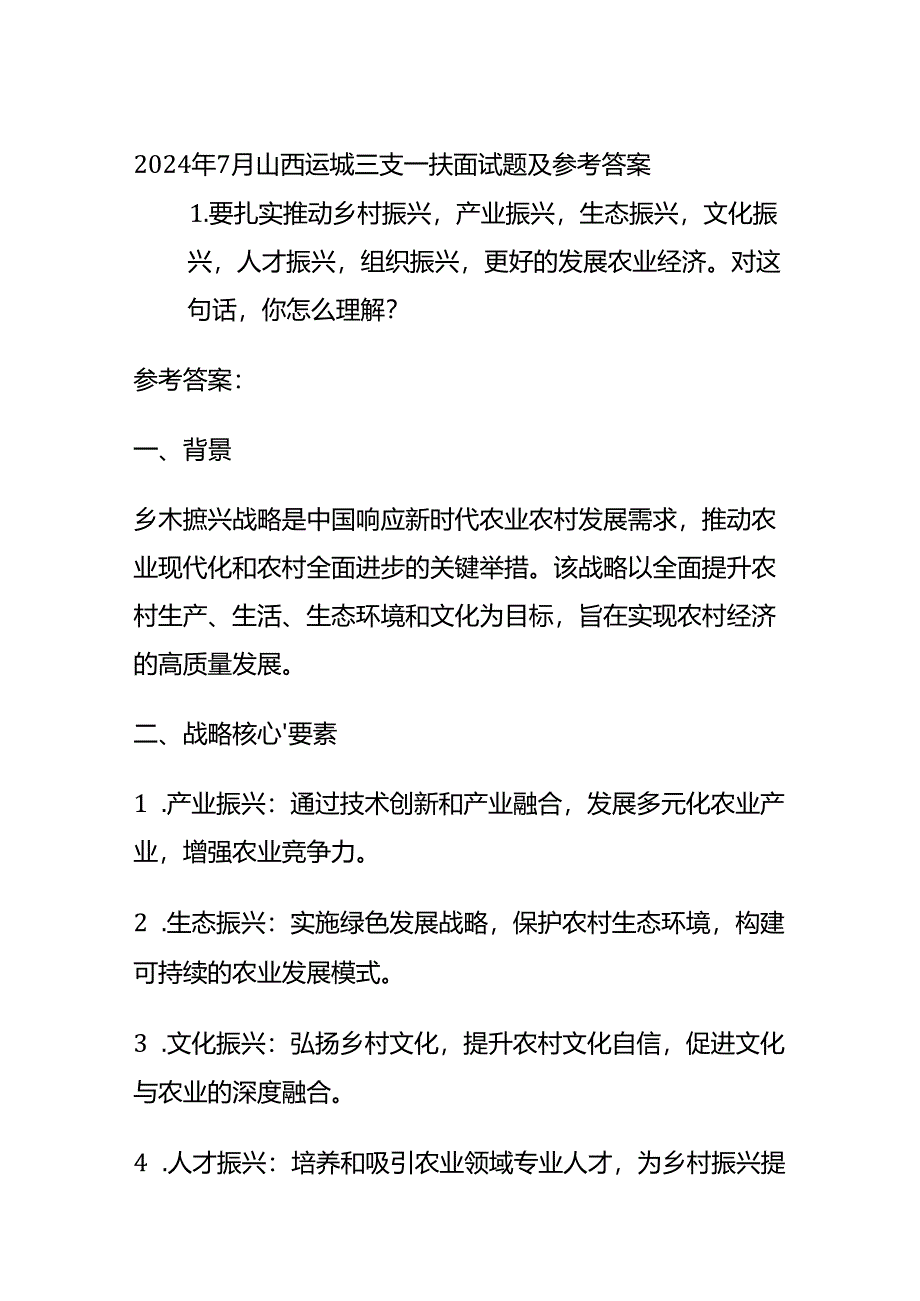 2024年7月山西运城三支一扶面试题及参考答案

1.要扎实推动乡村振兴，产业振兴，生态振兴，文化振兴，人才振兴，组织振兴，更好的发展农业经济。对这句话，你怎么理解？

参考答案：

一、背景

乡木摭兴战略是中国响应新时代农业农村发展需求，推动农业现代化和农村全面进步的关键举措。该战略以全面提升农村生产、生活、生态环境和文化为目标，旨在实现农村经济的高质量发展。

二、战略核心'要素

1 .产业振兴：通过技术创新和产业融合，发展多元化农业产业，增强农业竞争力。

2 .生态振兴：实施绿色发展战略，保护农村生态环境，构建可持续的农业发展模式。

3 .文化振兴：弘扬乡村文化，提升农村文化自信，促进文化与农业的深度融合。

4 .人才振兴：培养和吸引农业领域专业人才，为乡村振兴提